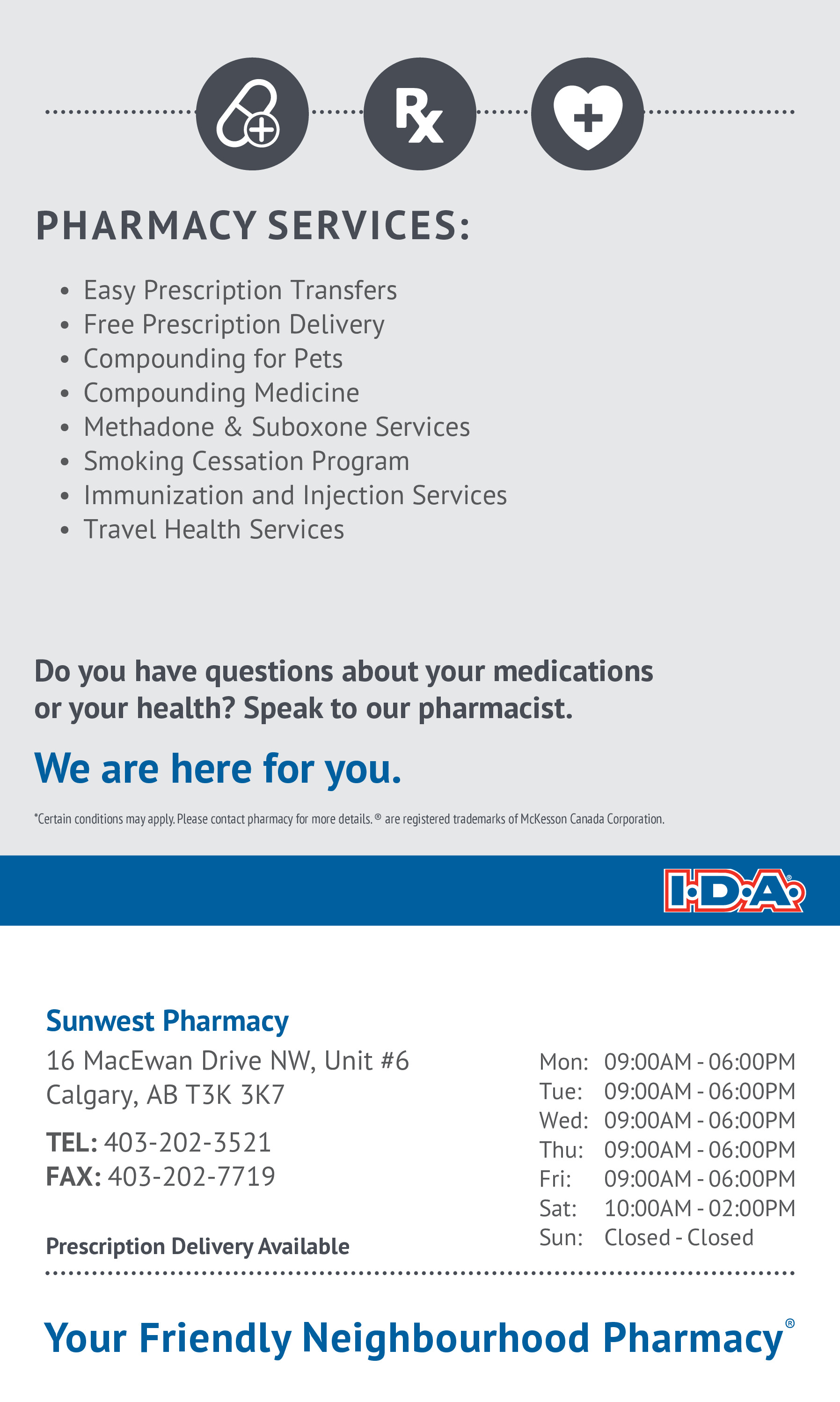 Rx

PHARMACY SERVICES:

• Easy Prescription Transfers
• Free Prescription Delivery
• Compounding for Pets
• Compounding Medicine
• Methadone & Suboxone Services
• Smoking Cessation Program
• Immunization and Injection Services
• Travel Health Services

Do you have questions about your medications or your health? Speak to our pharmacist.

We are here for you.

*Certain conditions may apply. Please contact pharmacy for more details. ® are registered trademarks of McKesson Canada Corporation.

I·D·A®

Sunwest Pharmacy
16 MacEwan Drive NW, Unit #6
Calgary, AB T3K 3K7

TEL: 403-202-3521
FAX: 403-202-7719

Prescription Delivery Available

Mon: 09:00AM - 06:00PM
Tue: 09:00AM - 06:00PM
Wed: 09:00AM - 06:00PM
Thu: 09:00AM - 06:00PM
Fri: 09:00AM - 06:00PM
Sat: 10:00AM - 02:00PM
Sun: Closed - Closed

Your Friendly Neighbourhood Pharmacy®